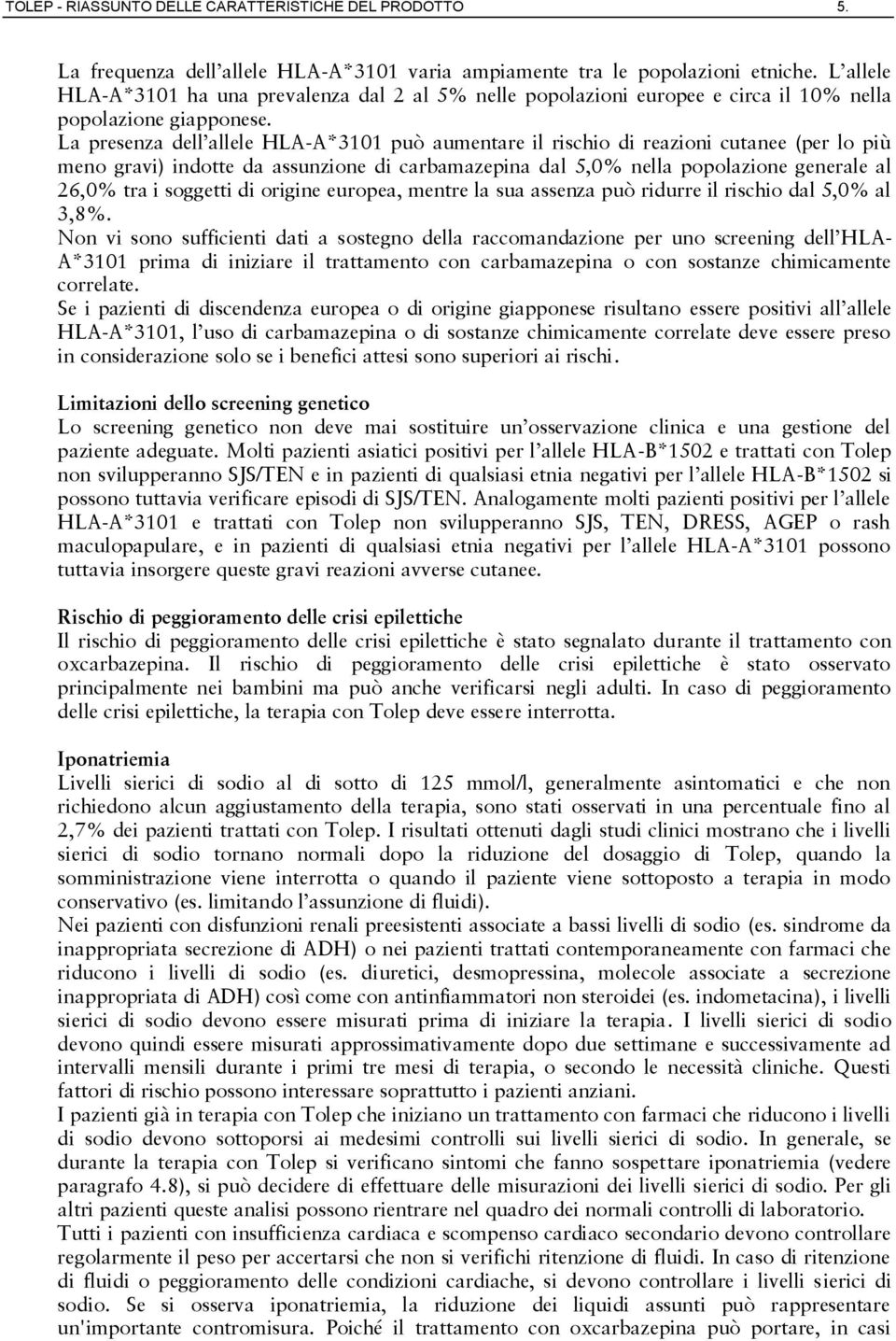 TOLEP - RIASSUNTO DELLE CARATTERISTICHE DEL PRODOTTO 5.

La frequenza dell'allele HLA-A*3101 varia ampiamente tra le popolazioni etniche. L'allele HLA-A*3101 ha una prevalenza dal 2 al 5% nelle popolazioni europee e circa il 10% nella popolazione giapponese.
La presenza dell'allele HLA-A*3101 può aumentare il rischio di reazioni cutanee (per lo più meno gravi) indotte da assunzione di carbamazepina dal 5,0% nella popolazione generale al 26,0% tra i soggetti di origine europea, mentre la sua assenza può ridurre il rischio dal 5,0% al 3,8%.
Non vi sono sufficienti dati a sostegno della raccomandazione per uno screening dell'HLA-A*3101 prima di iniziare il trattamento con carbamazepina o con sostanze chimicamente correlate.
Se i pazienti di discendenza europea o di origine giapponese risultano essere positivi all'allele HLA-A*3101, l'uso di carbamazepina o di sostanze chimicamente correlate deve essere preso in considerazione solo se i benefici attesi sono superiori ai rischi.

Limitazioni dello screening genetico
Lo screening genetico non deve mai sostituire un'osservazione clinica e una gestione del paziente adeguate. Molti pazienti asiatici positivi per l'allele HLA-B*1502 e trattati con Tolep non svilupperanno SJS/TEN e in pazienti di qualsiasi etnia negativi per l'allele HLA-B*1502 si possono tuttavia verificare episodi di SJS/TEN. Analogamente molti pazienti positivi per l'allele HLA-A*3101 e trattati con Tolep non svilupperanno SJS, TEN, DRESS, AGEP o rash maculopapulare, e in pazienti di qualsiasi etnia negativi per l'allele HLA-A*3101 possono tuttavia insorgere queste gravi reazioni avverse cutanee.

Rischio di peggioramento delle crisi epilettiche
Il rischio di peggioramento delle crisi epilettiche è stato segnalato durante il trattamento con oxcarbazepina. Il rischio di peggioramento delle crisi epilettiche è stato osservato principalmente nei bambini ma può anche verificarsi negli adulti. In caso di peggioramento delle crisi epilettiche, la terapia con Tolep deve essere interrotta.

Iponatriemia
Livelli sierici di sodio al di sotto di 125 mmol/l, generalmente asintomatici e che non richiedono alcun aggiustamento della terapia, sono stati osservati in una percentuale fino al 2,7% dei pazienti trattati con Tolep. I risultati ottenuti dagli studi clinici mostrano che i livelli sierici di sodio tornano normali dopo la riduzione del dosaggio di Tolep, quando la somministrazione viene interrotta o quando il paziente viene sottoposto a terapia in modo conservativo (es. limitando l'assunzione di fluidi).
Nei pazienti con disfunzioni renali preesistenti associate a bassi livelli di sodio (es. sindrome da inappropriata secrezione di ADH) o nei pazienti trattati contemporaneamente con farmaci che riducono i livelli di sodio (es. diuretici, desmopressina, molecole associate a secrezione inappropriata di ADH) così come con antinfiammatori non steroidei (es. indometacina), i livelli sierici di sodio devono essere misurati prima di iniziare la terapia. I livelli sierici di sodio devono quindi essere misurati approssimativamente dopo due settimane e successivamente ad intervalli mensili durante i primi tre mesi di terapia, o secondo le necessità cliniche. Questi fattori di rischio possono interessare soprattutto i pazienti anziani.
I pazienti già in terapia con Tolep che iniziano un trattamento con farmaci che riducono i livelli di sodio devono sottoporsi ai medesimi controlli sui livelli sierici di sodio. In generale, se durante la terapia con Tolep si verificano sintomi che fanno sospettare iponatriemia (vedere paragrafo 4.8), si può decidere di effettuare delle misurazioni dei livelli sierici di sodio. Per gli altri pazienti queste analisi possono rientrare nel quadro dei normali controlli di laboratorio.
Tutti i pazienti con insufficienza cardiaca e scompenso cardiaco secondario devono controllare regolarmente il peso per accertarsi che non si verifichi ritenzione di fluidi. In caso di ritenzione di fluidi o peggioramento delle condizioni cardiache, si devono controllare i livelli sierici di sodio. Se si osserva iponatriemia, la riduzione dei liquidi assunti può rappresentare un'importante contromisura. Poiché il trattamento con oxcarbazepina può portare, in casi